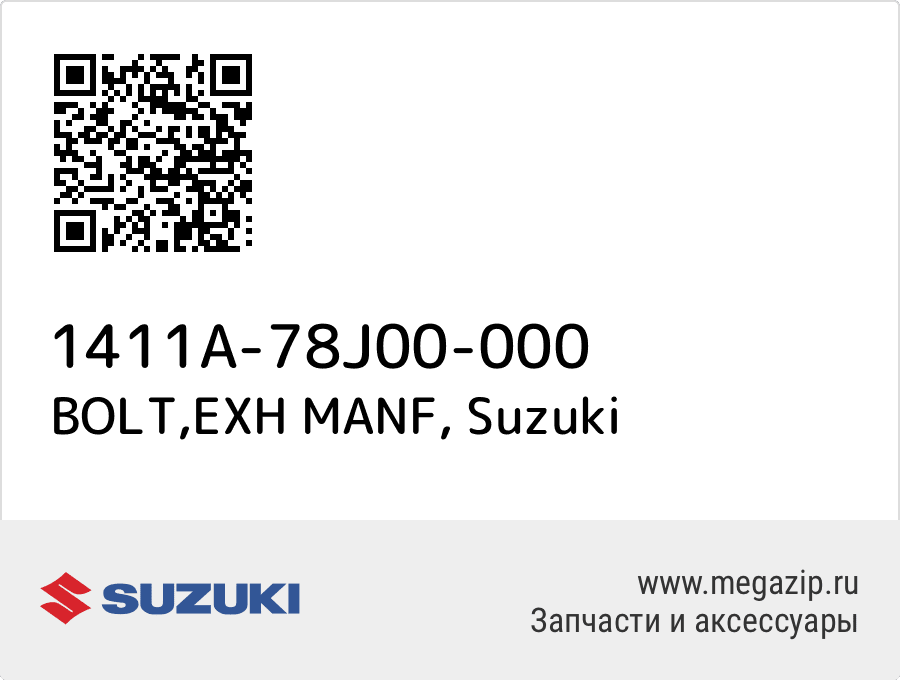 1411A-78J00-000
BOLT,EXH MANF, Suzuki

SUZUKI

www.megazip.ru
Запчасти и аксессуары